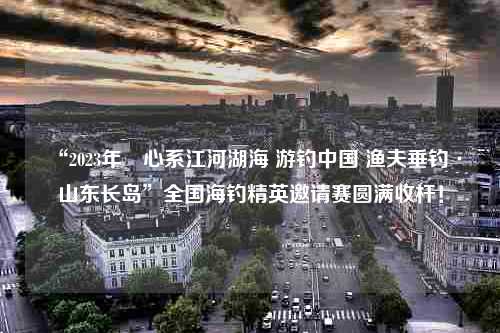 “2023年 心系江河湖海 游钓中国 渔夫垂钓 · 山东长岛”全国海钓精英邀请赛圆满收杆！